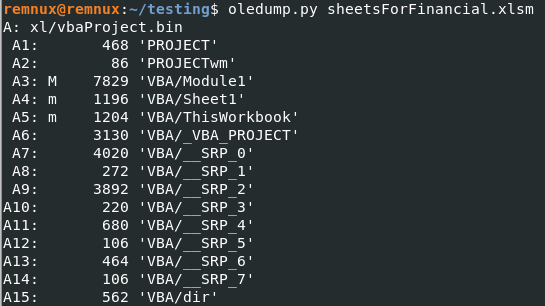 remnux@remnux:~/testing$ oledump.py sheetsForFinancial.xlsm
A: xl/vbaProject.bin
A1: 468 'PROJECT'
A2: 86 'PROJECTwm'
A3: M 7829 'VBA/Module1'
A4: m 1196 'VBA/Sheet1'
A5: m 1204 'VBA/ThisWorkbook'
A6: 3130 'VBA/_VBA_PROJECT'
A7: 4020 'VBA/__SRP_0'
A8: 272 'VBA/__SRP_1'
A9: 3892 'VBA/__SRP_2'
A10: 220 'VBA/__SRP_3'
A11: 680 'VBA/__SRP_4'
A12: 106 'VBA/__SRP_5'
A13: 464 'VBA/__SRP_6'
A14: 106 'VBA/__SRP_7'
A15: 562 'VBA/dir'